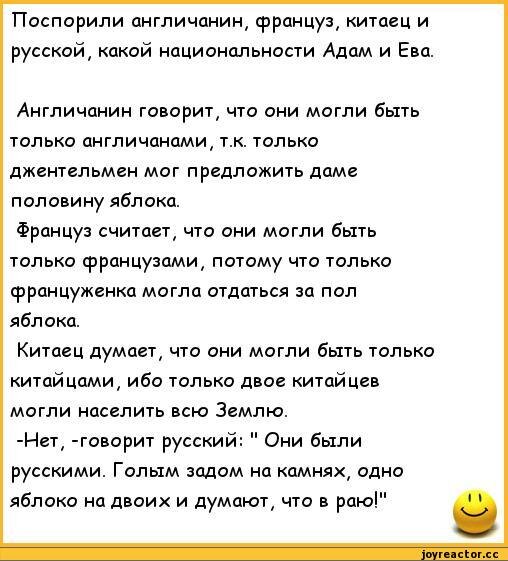 Поспорили англичанин, француз, китаец и русской, какой национальности Адам и Ева.

Англичанин говорит, что они могли быть только англичанами, т.к. только джентельмен мог предложить даме половину яблока.

Француз считает, что они могли быть только французами, потому что только француженка могла отдаться за пол яблока.

Китаец думает, что они могли быть только китайцами, ибо только двое китайцев могли населить всю Землю.

-Нет, -говорит русский: " Они были русскими. Голым задом на камнях, одно яблоко на двоих и думают, что в раю!"

joyreactor.cc